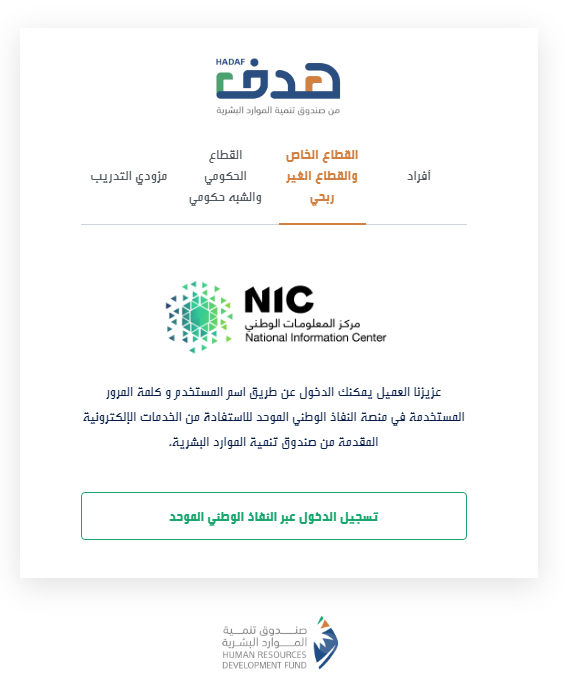 HADAF
هدف
من صندوق تنمية الموارد البشرية

أفراد

القطاع الخاص والقطاع الغير ربحي

القطاع الحكومي والشبه حكومي

مزودي التدريب

NIC
مركز المعلومات الوطني
National Information Center

عزيزنا العميل يمكنك الدخول عن طريق اسم المستخدم و كلمة المرور المستخدمة في منصة النفاذ الوطني الموحد للاستفادة من الخدمات الإلكترونية المقدمة من صندوق تنمية الموارد البشرية.

تسجيل الدخول عبر النفاذ الوطني الموحد

صندوق تنمية
الموارد البشرية
HUMAN RESOURCES
DEVELOPMENT FUND